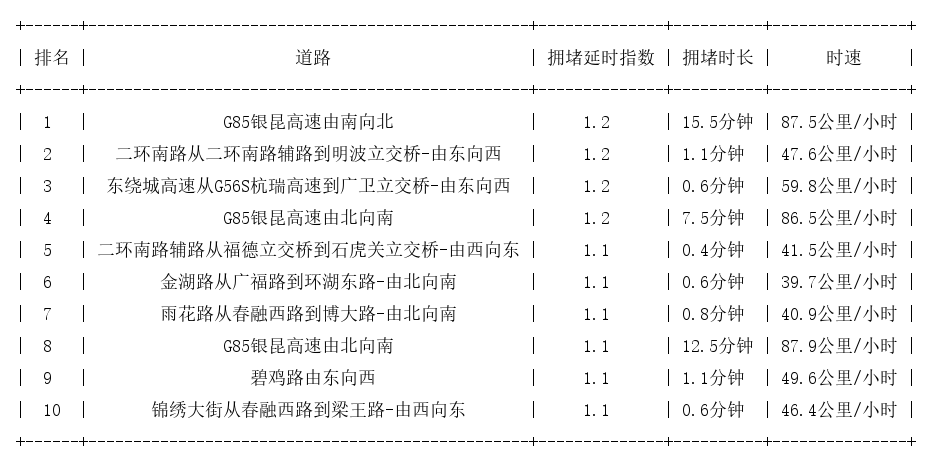 | 排名 | 道路 | 拥堵延时指数 | 拥堵时长 | 时速 |
|---|---|---|---|---|
| 1 | G85银昆高速由南向北 | 1.2 | 15.5分钟 | 87.5公里/小时 |
| 2 | 二环南路从二环南路辅路到明波立交桥-由东向西 | 1.2 | 1.1分钟 | 47.6公里/小时 |
| 3 | 东绕城高速从G56S杭瑞高速到广卫立交桥-由东向西 | 1.2 | 0.6分钟 | 59.8公里/小时 |
| 4 | G85银昆高速由北向南 | 1.2 | 7.5分钟 | 86.5公里/小时 |
| 5 | 二环南路辅路从福德立交桥到石虎关立交桥-由西向东 | 1.1 | 0.4分钟 | 41.5公里/小时 |
| 6 | 金湖路从广福路到环湖东路-由北向南 | 1.1 | 0.6分钟 | 39.7公里/小时 |
| 7 | 雨花路从春融西路到博大路-由北向南 | 1.1 | 0.8分钟 | 40.9公里/小时 |
| 8 | G85银昆高速由北向南 | 1.1 | 12.5分钟 | 87.9公里/小时 |
| 9 | 碧鸡路由东向西 | 1.1 | 1.1分钟 | 49.6公里/小时 |
| 10 | 锦绣大街从春融西路到梁王路-由西向东 | 1.1 | 0.6分钟 | 46.4公里/小时 |